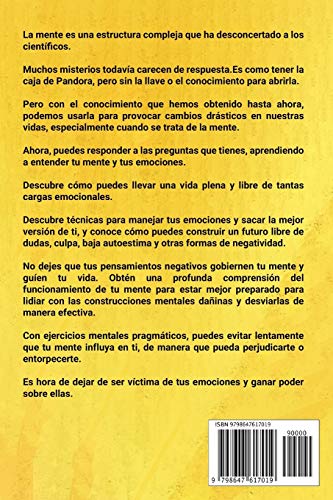 La mente es una estructura compleja que ha desconcertado a los científicos.

Muchos misterios todavía carecen de respuesta.Es como tener la caja de Pandora, pero sin la llave o el conocimiento para abrirla.

Pero con el conocimiento que hemos obtenido hasta ahora, podemos usarla para provocar cambios drásticos en nuestras vidas, especialmente cuando se trata de la mente.

Ahora, puedes responder a las preguntas que tienes, aprendiendo a entender tu mente y tus emociones.

Descubre cómo puedes llevar una vida plena y libre de tantas cargas emocionales.

Descubre técnicas para manejar tus emociones y sacar la mejor versión de ti, y conoce cómo puedes construir un futuro libre de dudas, culpa, baja autoestima y otras formas de negatividad.

No dejes que tus pensamientos negativos gobiernen tu mente y guíen tu vida. Obtén una profunda comprensión del funcionamiento de tu mente para estar mejor preparado para lidiar con las construcciones mentales dañinas y desviarlas de manera efectiva.

Con ejercicios mentales pragmáticos, puedes evitar lentamente que tu mente influya en ti, de manera que pueda perjudicarte o entorpecerte.

Es hora de dejar de ser víctima de tus emociones y ganar poder sobre ellas.

ISBN 9798647617019

90000

9 798647 617019